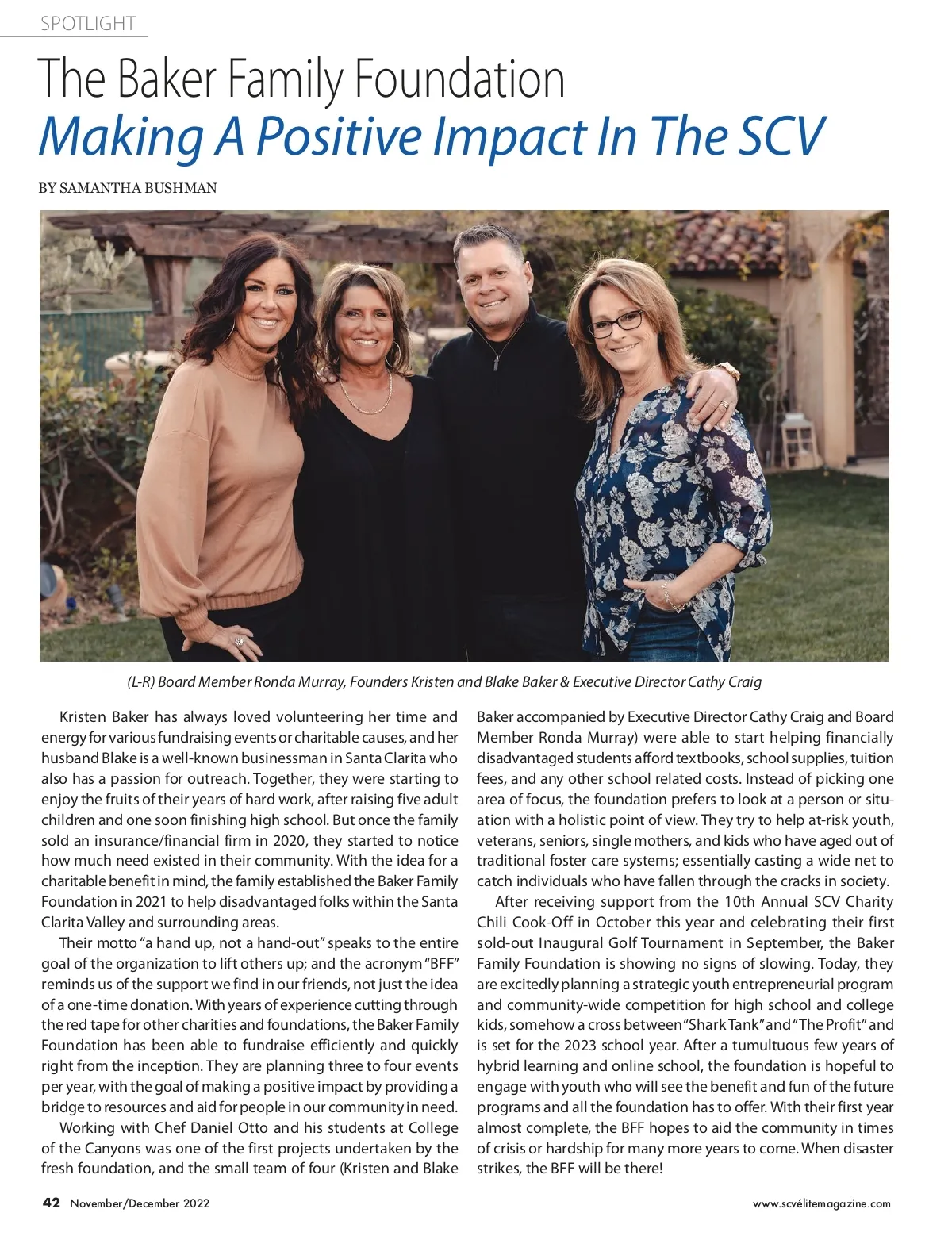 SPOTLIGHT

The Baker Family Foundation
Making A Positive Impact In The SCV

BY SAMANTHA BUSHMAN

(L-R) Board Member Ronda Murray, Founders Kristen and Blake Baker & Executive Director Cathy Craig

Kristen Baker has always loved volunteering her time and energy for various fundraising events or charitable causes, and her husband Blake is a well-known businessman in Santa Clarita who also has a passion for outreach. Together, they were starting to enjoy the fruits of their years of hard work, after raising five adult children and one soon finishing high school. But once the family sold an insurance/financial firm in 2020, they started to notice how much need existed in their community. With the idea for a charitable benefit in mind, the family established the Baker Family Foundation in 2021 to help disadvantaged folks within the Santa Clarita Valley and surrounding areas.

Their motto "a hand up, not a hand-out" speaks to the entire goal of the organization to lift others up; and the acronym "BFF" reminds us of the support we find in our friends, not just the idea of a one-time donation. With years of experience cutting through the red tape for other charities and foundations, the Baker Family Foundation has been able to fundraise efficiently and quickly right from the inception. They are planning three to four events per year, with the goal of making a positive impact by providing a bridge to resources and aid for people in our community in need.

Working with Chef Daniel Otto and his students at College of the Canyons was one of the first projects undertaken by the fresh foundation, and the small team of four (Kristen and Blake Baker accompanied by Executive Director Cathy Craig and Board Member Ronda Murray) were able to start helping financially disadvantaged students afford textbooks, school supplies, tuition fees, and any other school related costs. Instead of picking one area of focus, the foundation prefers to look at a person or situation with a holistic point of view. They try to help at-risk youth, veterans, seniors, single mothers, and kids who have aged out of traditional foster care systems; essentially casting a wide net to catch individuals who have fallen through the cracks in society.

After receiving support from the 10th Annual SCV Charity Chili Cook-Off in October this year and celebrating their first sold-out Inaugural Golf Tournament in September, the Baker Family Foundation is showing no signs of slowing. Today, they are excitedly planning a strategic youth entrepreneurial program and community-wide competition for high school and college kids, somehow a cross between "Shark Tank" and "The Profit" and is set for the 2023 school year. After a tumultuous few years of hybrid learning and online school, the foundation is hopeful to engage with youth who will see the benefit and fun of the future programs and all the foundation has to offer. With their first year almost complete, the BFF hopes to aid the community in times of crisis or hardship for many more years to come. When disaster strikes, the BFF will be there!

42 November/December 2022

www.scvélitemagazine.com